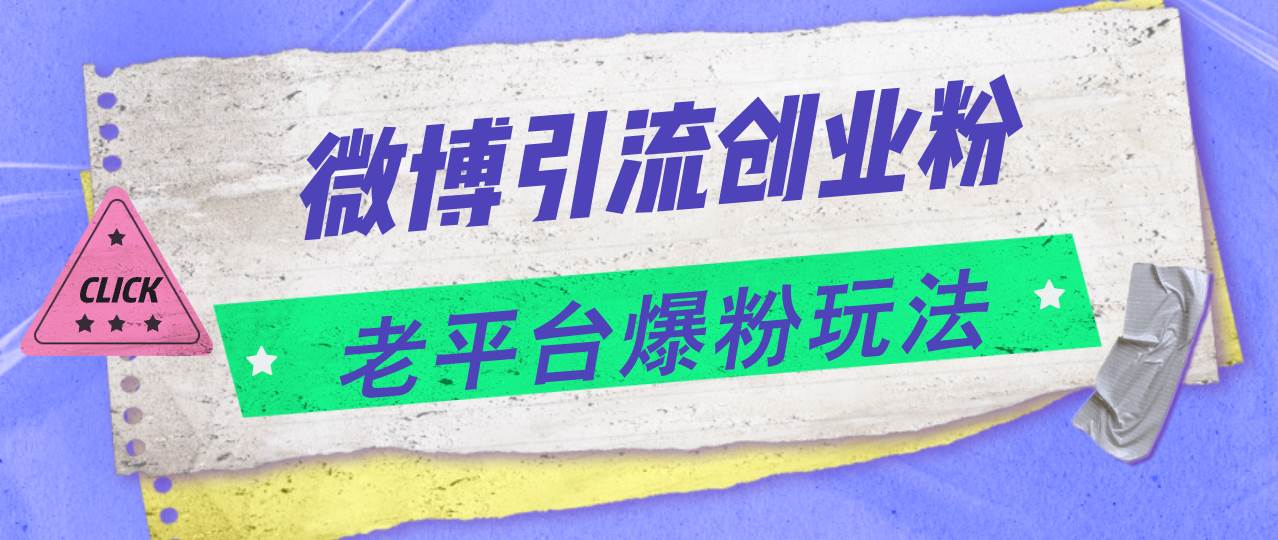 微博引流创业粉

CLICK

老平台爆粉玩法